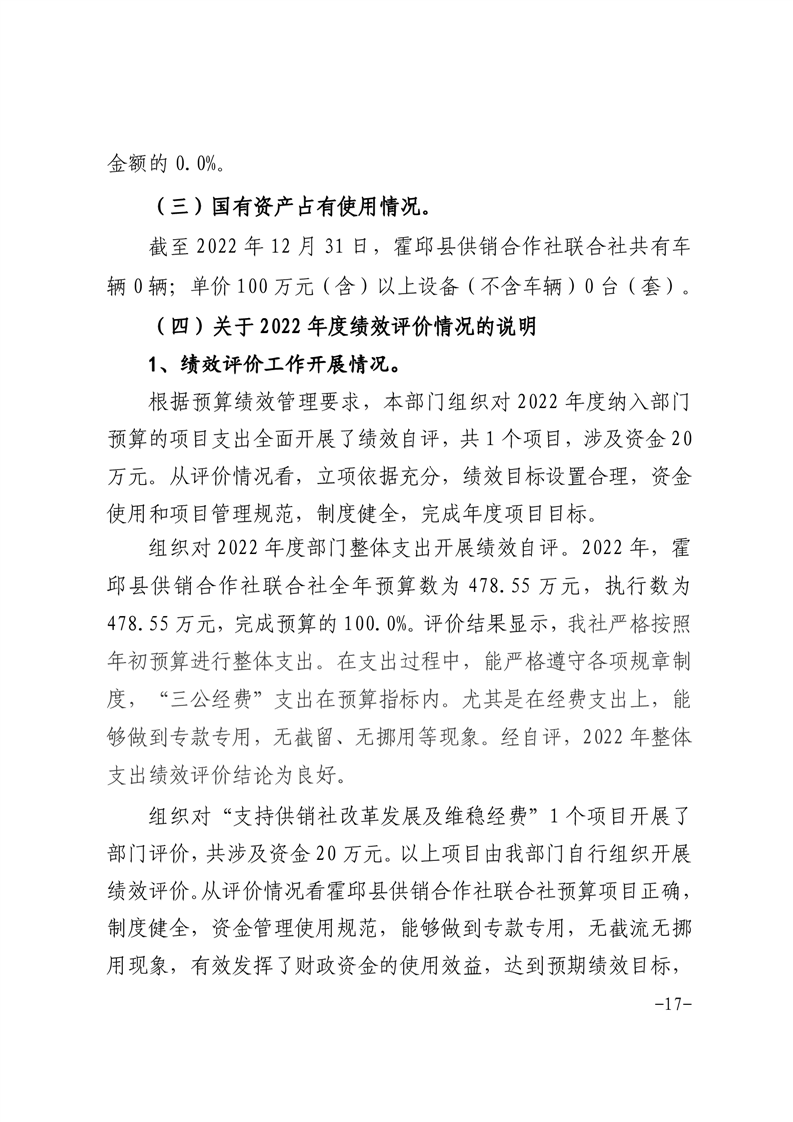 金额的 0.0%。

（三）国有资产占有使用情况。

截至 2022 年 12 月 31 日，霍邱县供销合作社联合社共有车辆 0 辆；单价 100 万元（含）以上设备（不含车辆）0 台（套）。

（四）关于 2022 年度绩效评价情况的说明

1、绩效评价工作开展情况。

根据预算绩效管理要求，本部门组织对 2022 年度纳入部门预算的项目支出全面开展了绩效自评，共 1 个项目，涉及资金 20 万元。从评价情况看，立项依据充分，绩效目标设置合理，资金使用和项目管理规范，制度健全，完成年度项目目标。

组织对 2022 年度部门整体支出开展绩效自评。2022 年，霍邱县供销合作社联合社全年预算数为 478.55 万元，执行数为 478.55 万元，完成预算的 100.0%。评价结果显示，我社严格按照年初预算进行整体支出。在支出过程中，能严格遵守各项规章制度，“三公经费”支出在预算指标内。尤其是在经费支出上，能够做到专款专用，无截留、无挪用等现象。经自评，2022 年整体支出绩效评价结论为良好。

组织对“支持供销社改革发展及维稳经费”1 个项目开展了部门评价，共涉及资金 20 万元。以上项目由我部门自行组织开展绩效评价。从评价情况看霍邱县供销合作社联合社预算项目正确，制度健全，资金管理使用规范，能够做到专款专用，无截流无挪用现象，有效发挥了财政资金的使用效益，达到预期绩效目标，

-17-